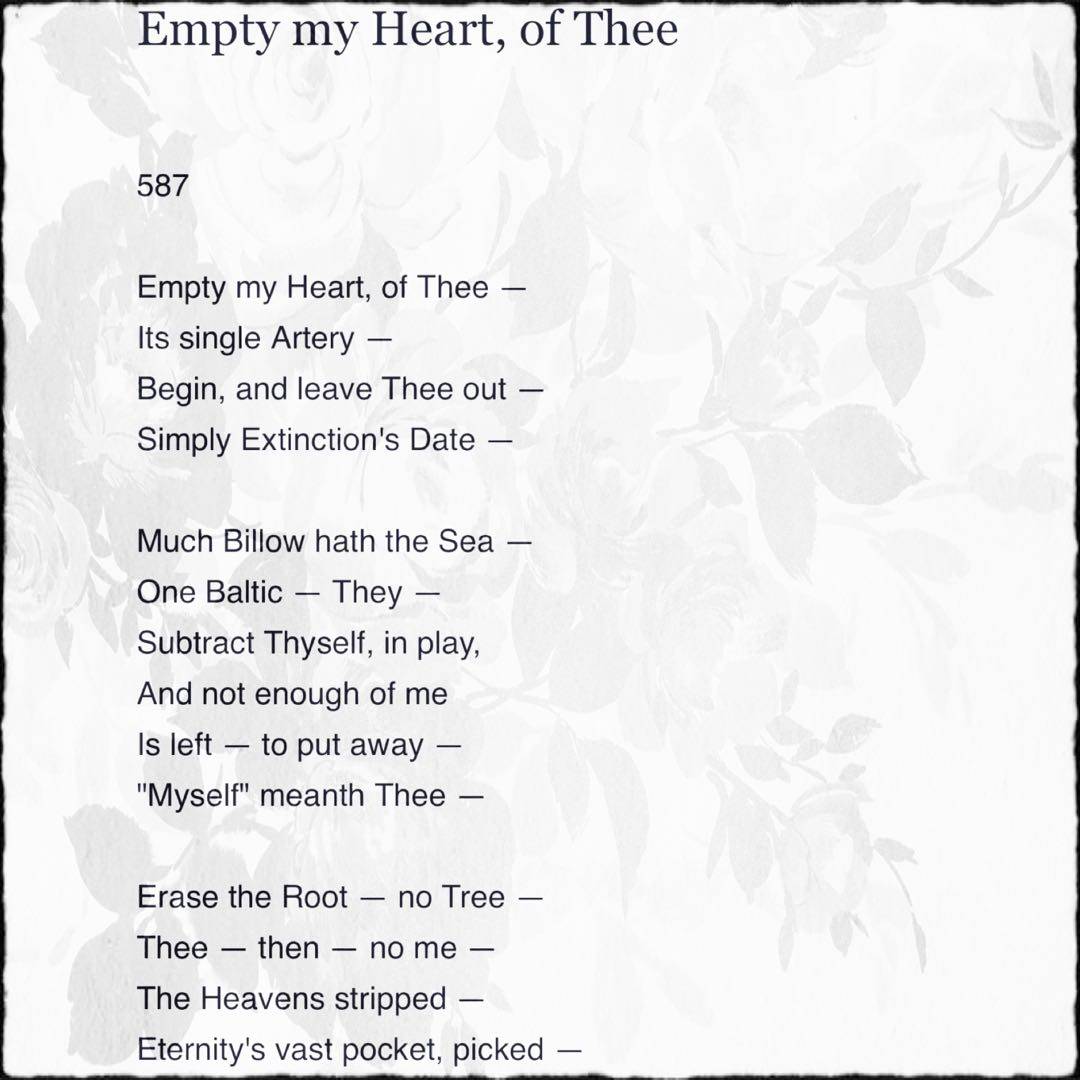 Empty my Heart, of Thee

587

Empty my Heart, of Thee —
Its single Artery —
Begin, and leave Thee out —
Simply Extinction's Date —

Much Billow hath the Sea —
One Baltic — They —
Subtract Thyself, in play,
And not enough of me
Is left — to put away —
"Myself" meanth Thee —

Erase the Root — no Tree —
Thee — then — no me —
The Heavens stripped —
Eternity's vast pocket, picked —